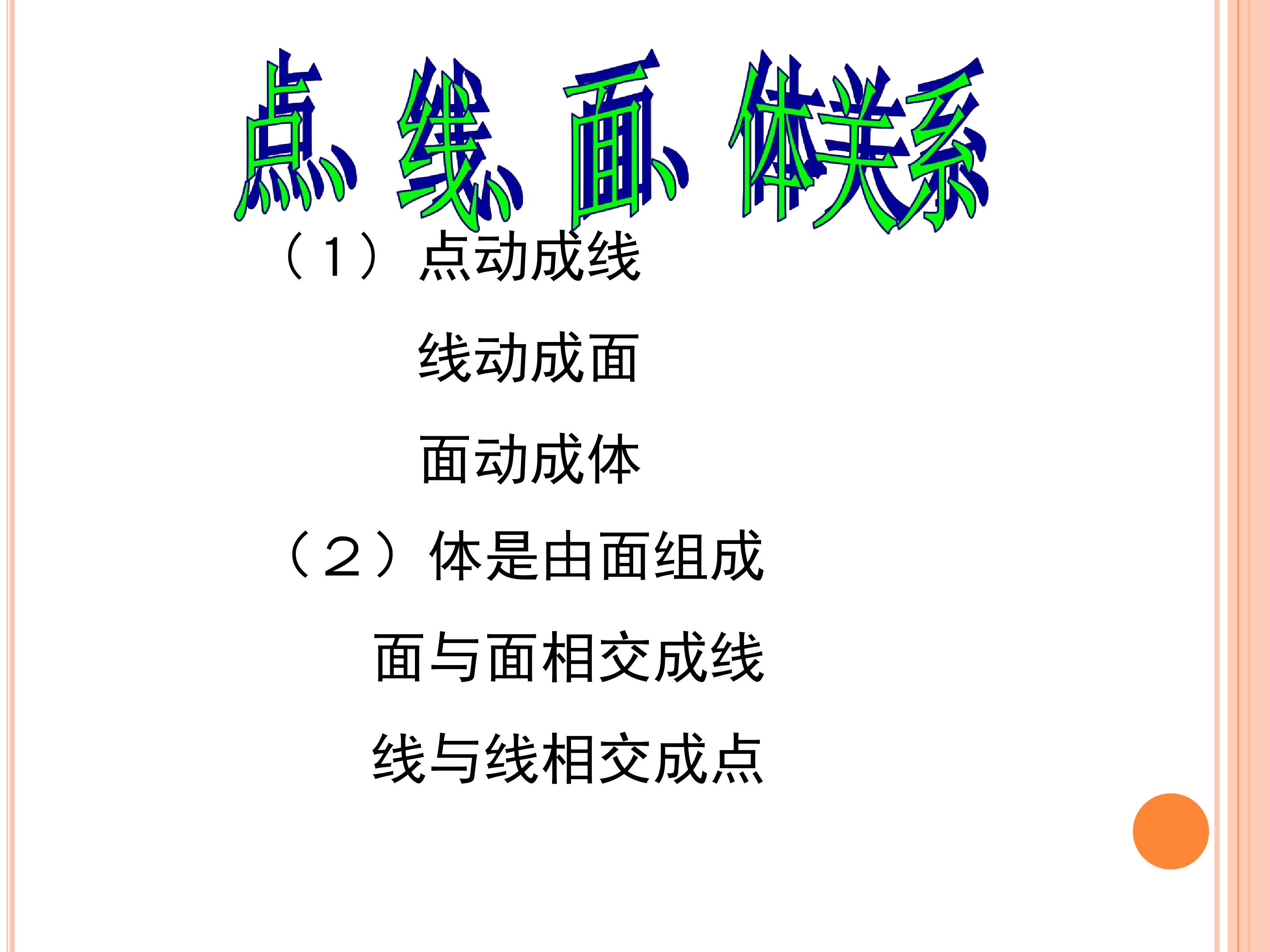 点、线、面、体关系

（1）点动成线

线动成面

面动成体

（2）体是由面组成

面与面相交成线

线与线相交成点